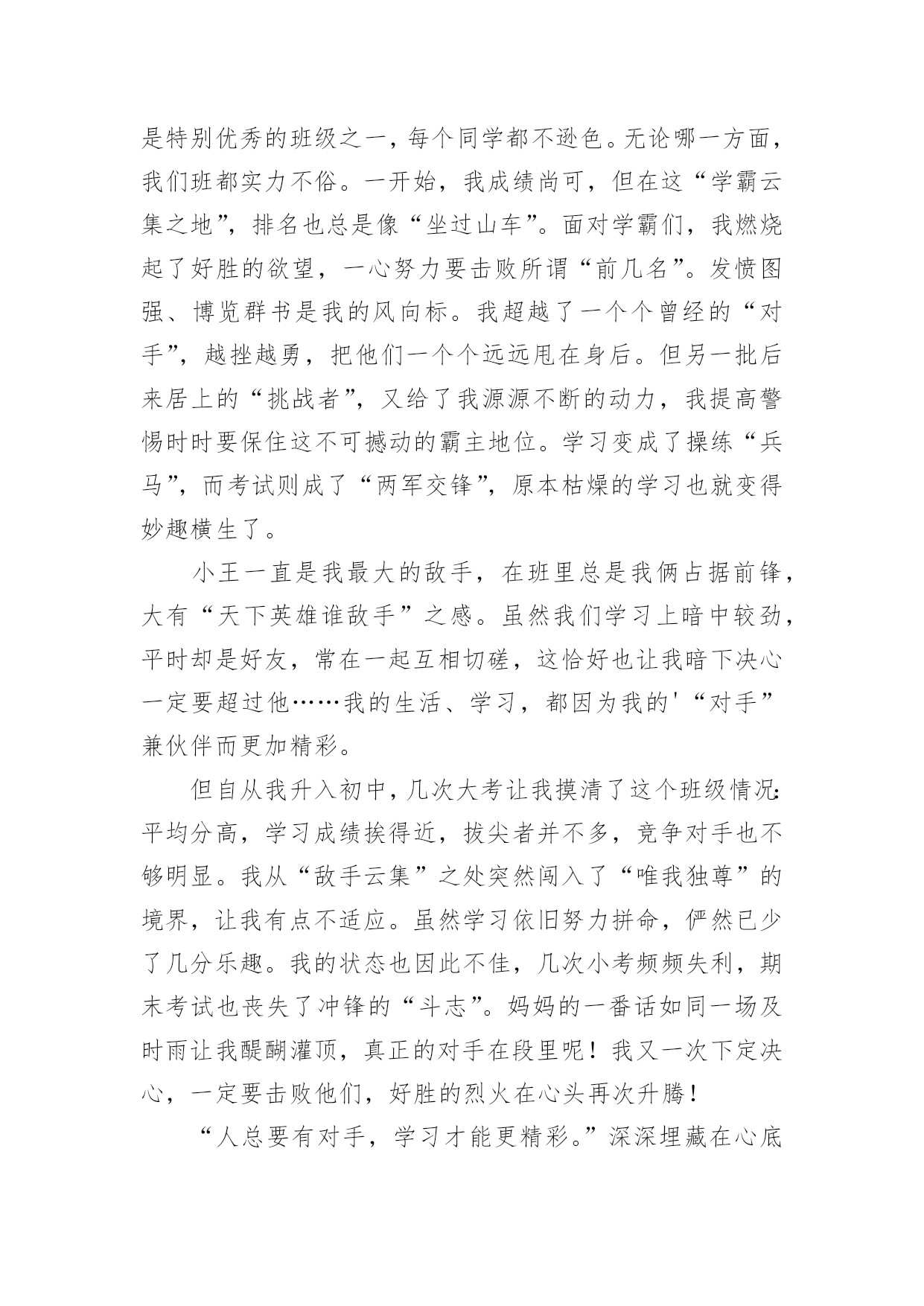 是特别优秀的班级之一，每个同学都不逊色。无论哪一方面，我们班都实力不俗。一开始，我成绩尚可，但在这“学霸云集之地”，排名也总是像“坐过山车”。面对学霸们，我燃烧起了好胜的欲望，一心努力要击败所谓“前几名”。发愤图强、博览群书是我的风向标。我超越了一个个曾经的“对手”，越挫越勇，把他们一个个远远甩在身后。但另一批后来居上的“挑战者”，又给了我源源不断的动力，我提高警惕时时要保住这不可撼动的霸主地位。学习变成了操练“兵马”，而考试则成了“两军交锋”，原本枯燥的学习也就变得妙趣横生了。

小王一直是我最大的敌手，在班里总是我俩占据前锋，大有“天下英雄谁敌手”之感。虽然我们学习上暗中较劲，平时却是好友，常在一起互相切磋，这恰好也让我暗下决心一定要超过他……我的生活、学习，都因为我的'“对手”兼伙伴而更加精彩。

但自从我升入初中，几次大考让我摸清了这个班级情况：平均分高，学习成绩挨得近，拔尖者并不多，竞争对手也不够明显。我从“敌手云集”之处突然闯入了“唯我独尊”的境界，让我有点不适应。虽然学习依旧努力拼命，俨然已少了几分乐趣。我的状态也因此不佳，几次小考频频失利，期末考试也丧失了冲锋的“斗志”。妈妈的一番话如同一场及时雨让我醍醐灌顶，真正的对手在段里呢！我又一次下定决心，一定要击败他们，好胜的烈火在心头再次升腾！

“人总要有对手，学习才能更精彩。”深深埋藏在心底